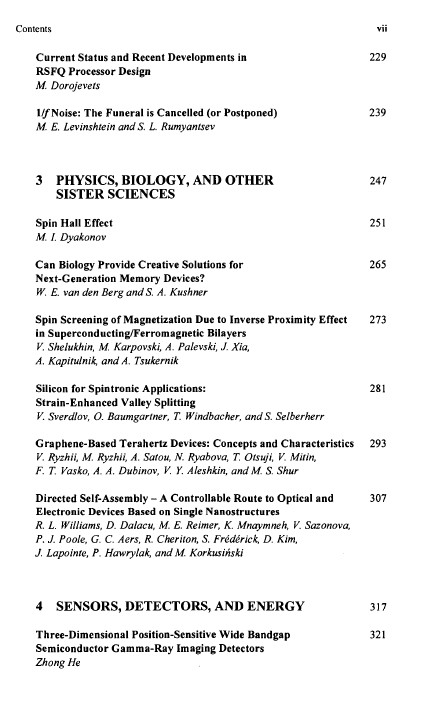 Contents vii

Current Status and Recent Developments in RSFQ Processor Design 229
M. Dorojevets

1/f Noise: The Funeral is Cancelled (or Postponed) 239
M. E. Levinshtein and S. L. Rumyantsev

3 PHYSICS, BIOLOGY, AND OTHER SISTER SCIENCES 247

Spin Hall Effect 251
M. I. Dyakonov

Can Biology Provide Creative Solutions for Next-Generation Memory Devices? 265
W. E. van den Berg and S. A. Kushner

Spin Screening of Magnetization Due to Inverse Proximity Effect in Superconducting/Ferromagnetic Bilayers 273
V. Shelukhin, M. Karpovski, A. Palevski, J. Xia, A. Kapitulnik, and A. Tsukernik

Silicon for Spintronic Applications: Strain-Enhanced Valley Splitting 281
V. Sverdlov, O. Baumgartner, T. Windbacher, and S. Selberherr

Graphene-Based Terahertz Devices: Concepts and Characteristics 293
V. Ryzhii, M. Ryzhii, A. Satou, N. Ryabova, T. Otsuji, V. Mitin, F. T. Vasko, A. A. Dubinov, V. Y. Aleshkin, and M. S. Shur

Directed Self-Assembly – A Controllable Route to Optical and Electronic Devices Based on Single Nanostructures 307
R. L. Williams, D. Dalacu, M. E. Reimer, K. Mnaymneh, V. Sazonova, P. J. Poole, G. C. Aers, R. Cheriton, S. Frédérick, D. Kim, J. Lapointe, P. Hawrylak, and M. Korkusiński

4 SENSORS, DETECTORS, AND ENERGY 317

Three-Dimensional Position-Sensitive Wide Bandgap Semiconductor Gamma-Ray Imaging Detectors 321
Zhong He